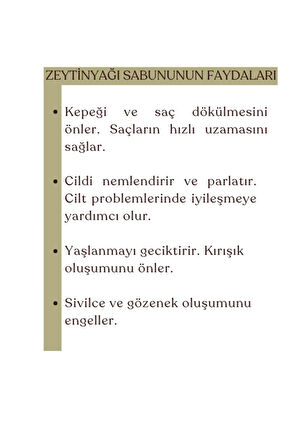 ZEYTİNYAĞI SABUNUNUN FAYDALARI

• Kepeği ve saç dökülmesini önler. Saçların hızlı uzamasını sağlar.

• Cildi nemlendirir ve parlatır. Cilt problemlerinde iyileşmeye yardımcı olur.

• Yaşlanmayı geciktirir. Kırışık oluşumunu önler.

• Sivilce ve gözenek oluşumunu engeller.